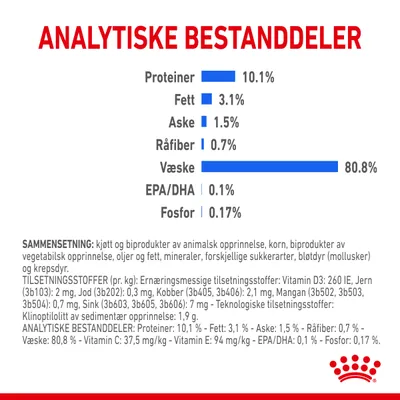 ANALYTISKE BESTANDDELER

Proteiner 10.1%
Fett 3.1%
Aske 1.5%
Råfiber 0.7%
Væske 80.8%
EPA/DHA 0.1%
Fosfor 0.17%

SAMMENSETNING: kjøtt og biprodukter av animalsk opprinnelse, korn, biprodukter av vegetabilsk opprinnelse, oljer og fett, mineraler, forskjellige sukkerarter, bløtdyr (mollusker) og krepsdyr.
TILSETNINGSSTOFFER (pr. kg): Ernæringsmessige tilsetningsstoffer: Vitamin D3: 260 IE, Jern (3b103): 2 mg, Jod (3b202): 0,3 mg, Kobber (3b405, 3b406): 2,1 mg, Mangan (3b502, 3b503, 3b504): 0,7 mg, Sink (3b603, 3b605, 3b606): 7 mg - Teknologiske tilsetningsstoffer: Klinoptilolitt av sedimentær opprinnelse: 1,9 g.
ANALYTISKE BESTANDDELER: Proteiner: 10,1 % - Fett: 3,1 % - Aske: 1,5 % - Råfiber: 0,7 % - Væske: 80,8 % - Vitamin C: 37,5 mg/kg - Vitamin E: 94 mg/kg - EPA/DHA: 0,1 % - Fosfor: 0,17 %.